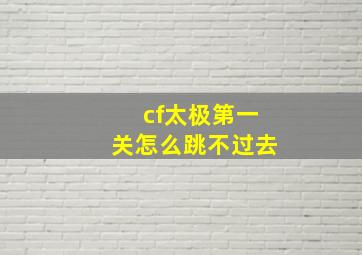 cf太极第一关怎么跳不过去